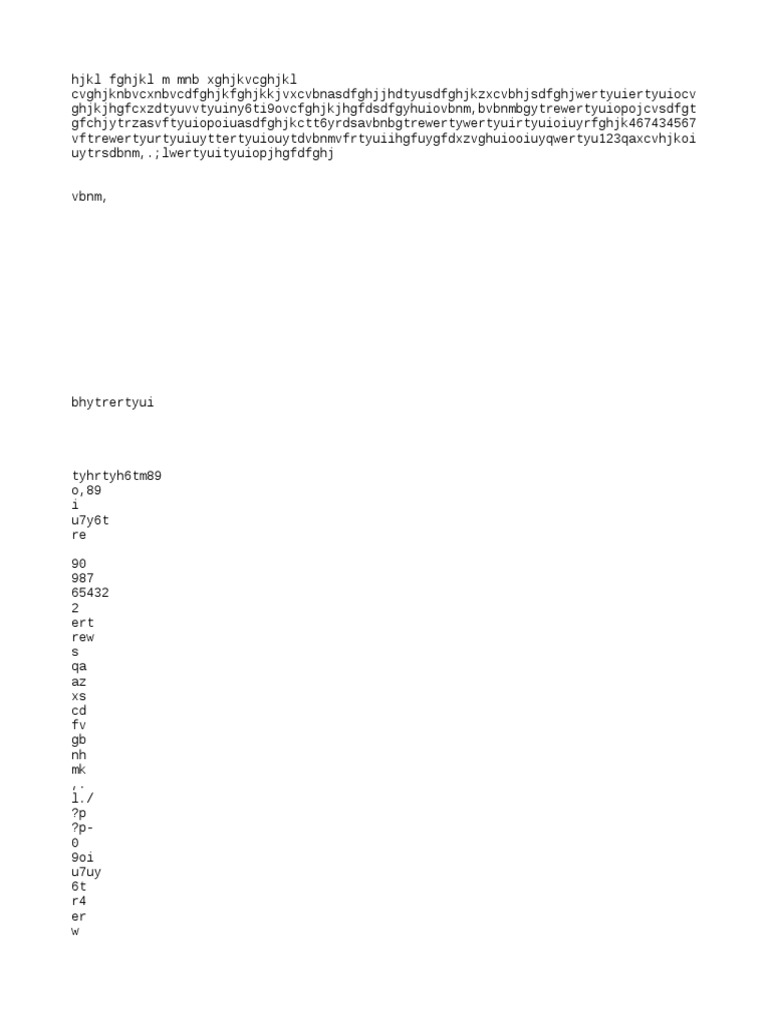 hjkl fghjkl m mnb xghjkvcghjkl
cvghjknbvcxnbvcdfghjkfghjkkjvxcvbnasdfghjjhdtyusdfghjkzxcvbhjsdfghjwertyuiertyuiocv
ghjkjhgfcxzdtyuvvtyuiny6ti9ovcfghjkjhgfdsdfgyhuiovbnm,bvbnmbgytrewertyuiopojcvsdfgt
gfchjytrzasvftyuiopoiuasdfghjkctt6yrdsavbnbgtrewertywertyuirtyuioiuyrfghjk467434567
vftrewertyurtyuiuyttertyuiouytdvbnmvfrtyuiihgfuygfdxzvghuiooiuyqwertyu123qaxcvhjkoi
uytrsdbnm,.;lwertyuityuiopjhgfdfghj

vbnm,

bhytrertyui

tyhrtyh6tm89
o,89
i
u7y6t
re

90
987
65432
2
ert
rew
s
qa
az
xs
cd
fv
gb
nh
mk
,.
l./
?p
?p-
0
9oi
u7uy
6t
r4
er
w